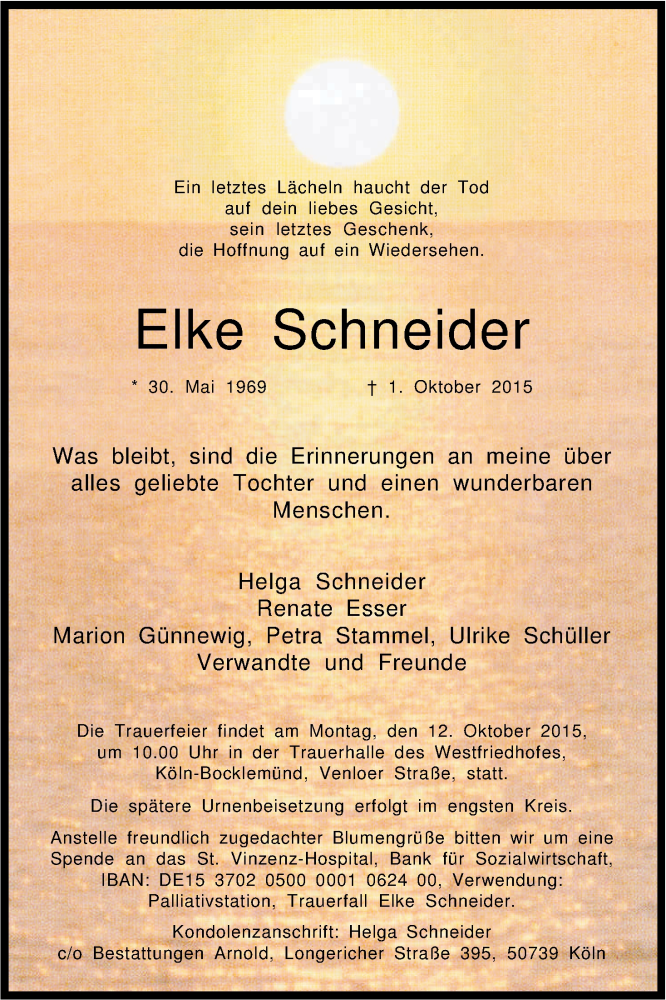 Ein letztes Lächeln haucht der Tod
auf dein liebes Gesicht,
sein letztes Geschenk,
die Hoffnung auf ein Wiedersehen.

Elke Schneider

* 30. Mai 1969 † 1. Oktober 2015

Was bleibt, sind die Erinnerungen an meine über alles geliebte Tochter und einen wunderbaren Menschen.

Helga Schneider
Renate Esser
Marion Günnewig, Petra Stammel, Ulrike Schüller
Verwandte und Freunde

Die Trauerfeier findet am Montag, den 12. Oktober 2015, um 10.00 Uhr in der Trauerhalle des Westfriedhofes, Köln-Bocklemünd, Venloer Straße, statt.

Die spätere Urnenbeisetzung erfolgt im engsten Kreis.

Anstelle freundlich zugedachter Blumengrüße bitten wir um eine Spende an das St. Vinzenz-Hospital, Bank für Sozialwirtschaft, IBAN: DE15 3702 0500 0001 0624 00, Verwendung: Palliativstation, Trauerfall Elke Schneider.

Kondolenzanschrift: Helga Schneider
c/o Bestattungen Arnold, Longericher Straße 395, 50739 Köln